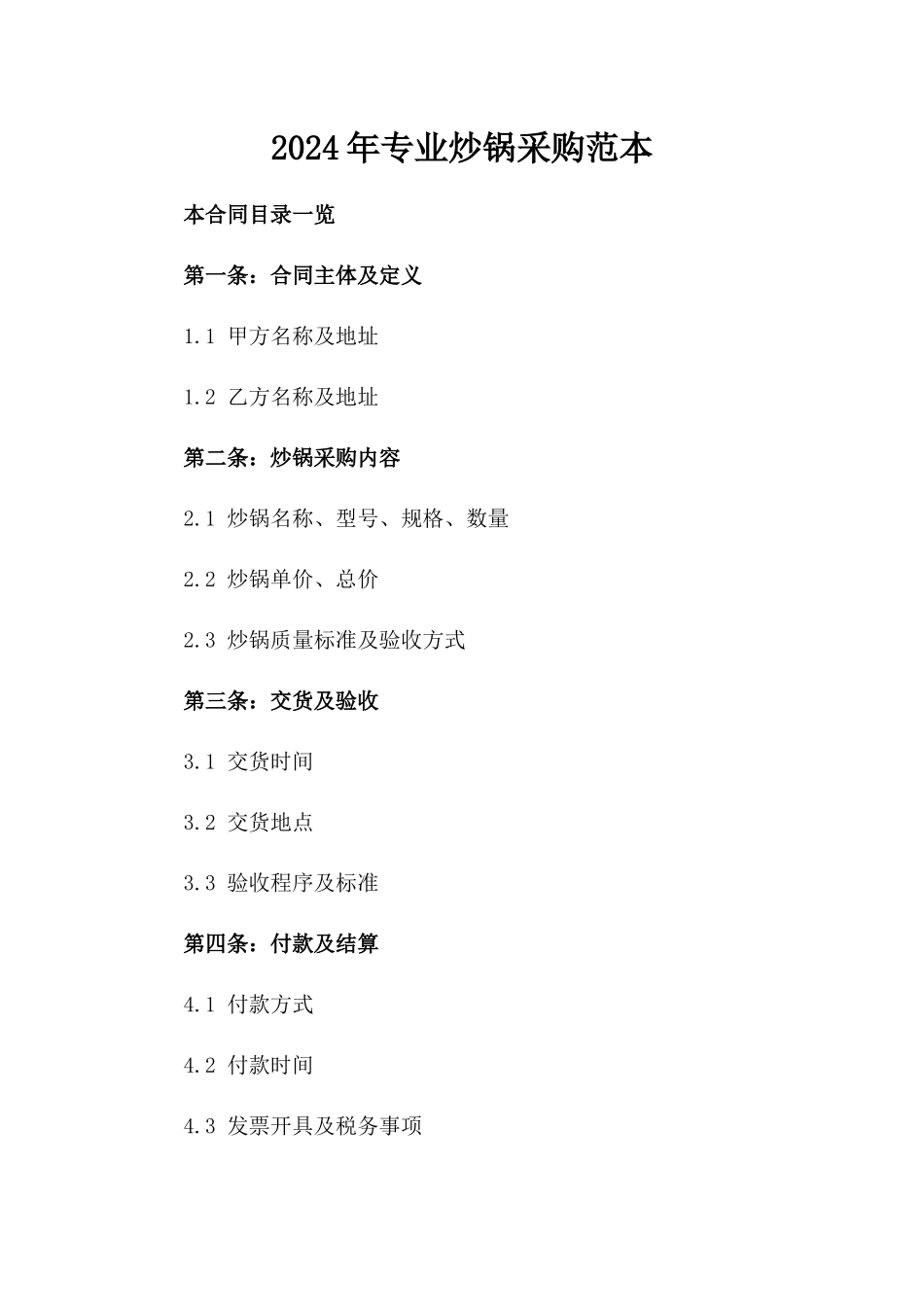 2024年专业炒锅采购范本

本合同目录一览

第一条：合同主体及定义

1.1 甲方名称及地址

1.2 乙方名称及地址

第二条：炒锅采购内容

2.1 炒锅名称、型号、规格、数量

2.2 炒锅单价、总价

2.3 炒锅质量标准及验收方式

第三条：交货及验收

3.1 交货时间

3.2 交货地点

3.3 验收程序及标准

第四条：付款及结算

4.1 付款方式

4.2 付款时间

4.3 发票开具及税务事项